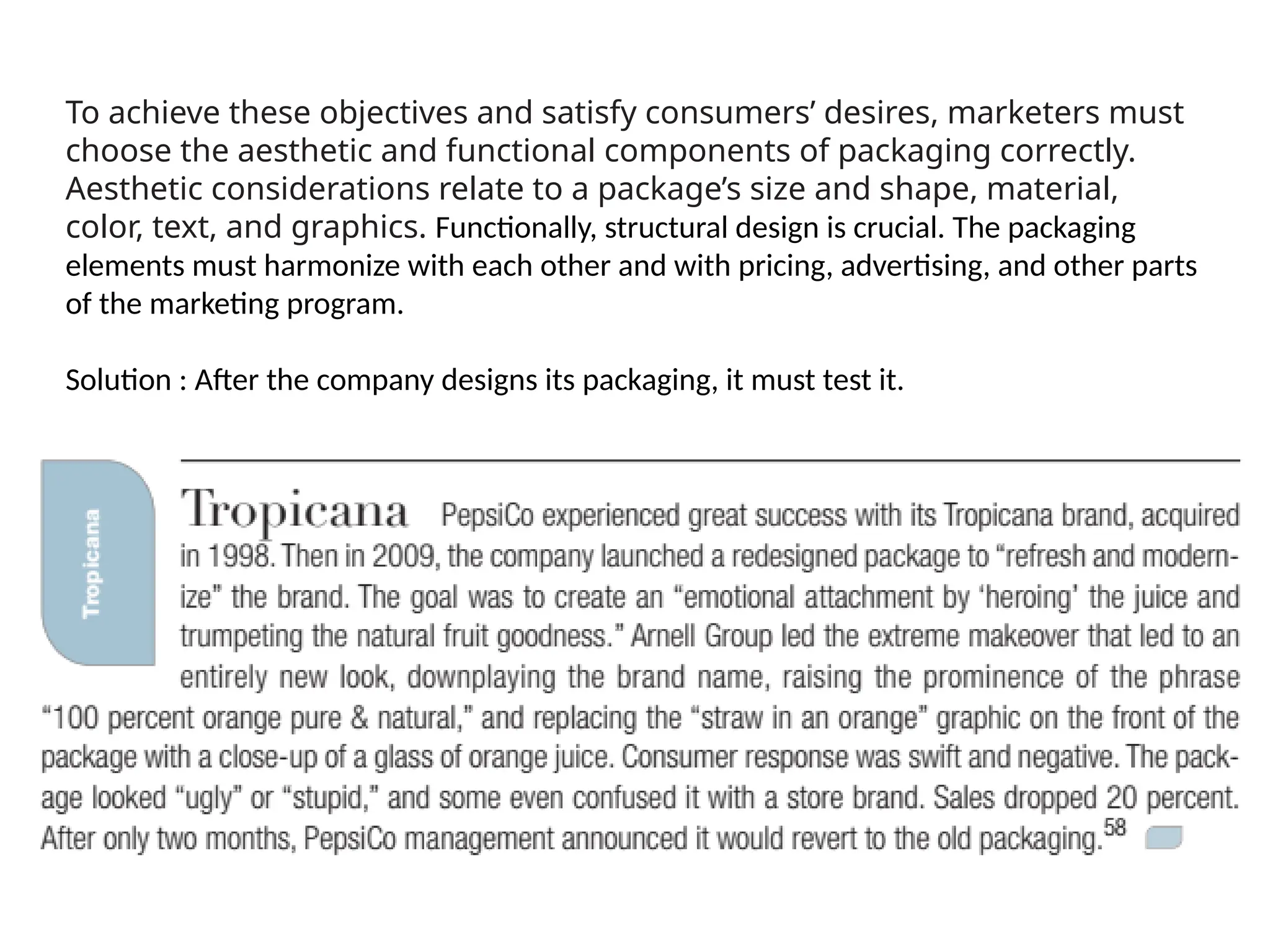 To achieve these objectives and satisfy consumers’ desires, marketers must choose the aesthetic and functional components of packaging correctly. Aesthetic considerations relate to a package’s size and shape, material, color, text, and graphics. Functionally, structural design is crucial. The packaging elements must harmonize with each other and with pricing, advertising, and other parts of the marketing program.

Solution : After the company designs its packaging, it must test it.

Tropicana

Tropicana PepsiCo experienced great success with its Tropicana brand, acquired in 1998. Then in 2009, the company launched a redesigned package to “refresh and modernize” the brand. The goal was to create an “emotional attachment by ‘heroing’ the juice and trumpeting the natural fruit goodness.” Arnell Group led the extreme makeover that led to an entirely new look, downplaying the brand name, raising the prominence of the phrase “100 percent orange pure & natural,” and replacing the “straw in an orange” graphic on the front of the package with a close-up of a glass of orange juice. Consumer response was swift and negative. The package looked “ugly” or “stupid,” and some even confused it with a store brand. Sales dropped 20 percent. After only two months, PepsiCo management announced it would revert to the old packaging.$^{58}$